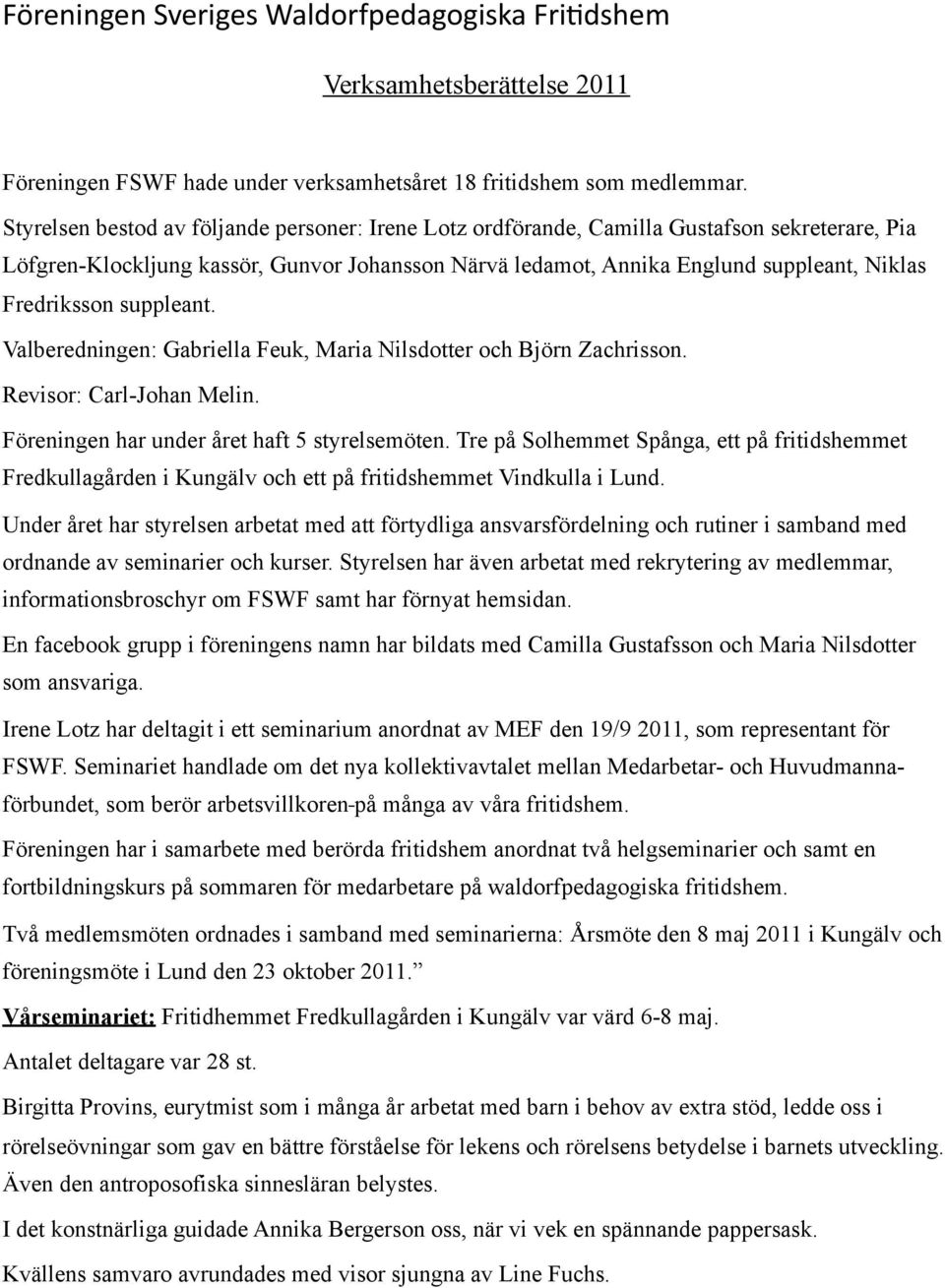 Föreningen Sveriges Waldorfpedagogiska Fritidshem

Verksamhetsberättelse 2011

Föreningen FSWF hade under verksamhetsåret 18 fritidshem som medlemmar.

Styrelsen bestod av följande personer: Irene Lotz ordförande, Camilla Gustafson sekreterare, Pia Löfgren-Klockljung kassör, Gunvor Johansson Närvä ledamot, Annika Englund suppleant, Niklas Fredriksson suppleant.

Valberedningen: Gabriella Feuk, Maria Nilsdotter och Björn Zachrisson.

Revisor: Carl-Johan Melin.

Föreningen har under året haft 5 styrelsemöten. Tre på Solhemmet Spånga, ett på fritidshemmet Fredkullagården i Kungälv och ett på fritidshemmet Vindkulla i Lund.

Under året har styrelsen arbetat med att förtydliga ansvarsfördelning och rutiner i samband med ordnande av seminarier och kurser. Styrelsen har även arbetat med rekrytering av medlemmar, informationsbroschyr om FSWF samt har förnyat hemsidan.

En facebook grupp i föreningens namn har bildats med Camilla Gustafsson och Maria Nilsdotter som ansvariga.

Irene Lotz har deltagit i ett seminarium anordnat av MEF den 19/9 2011, som representant för FSWF. Seminariet handlade om det nya kollektivavtalet mellan Medarbetar- och Huvudmannaförbundet, som berör arbetsvillkoren-på många av våra fritidshem.

Föreningen har i samarbete med berörda fritidshem anordnat två helgseminarier och samt en fortbildningskurs på sommaren för medarbetare på waldorfpedagogiska fritidshem.

Två medlemsmöten ordnades i samband med seminarierna: Årsmöte den 8 maj 2011 i Kungälv och föreningsmöte i Lund den 23 oktober 2011.”

Vårseminariet: Fritidhemmet Fredkullagården i Kungälv var värd 6-8 maj.

Antalet deltagare var 28 st.

Birgitta Provins, eurytmist som i många år arbetat med barn i behov av extra stöd, ledde oss i rörelseövningar som gav en bättre förståelse för lekens och rörelsens betydelse i barnets utveckling. Även den antroposofiska sinnesläran belystes.

I det konstnärliga guidade Annika Bergerson oss, när vi vek en spännande pappersask.

Kvällens samvaro avrundades med visor sjungna av Line Fuchs.